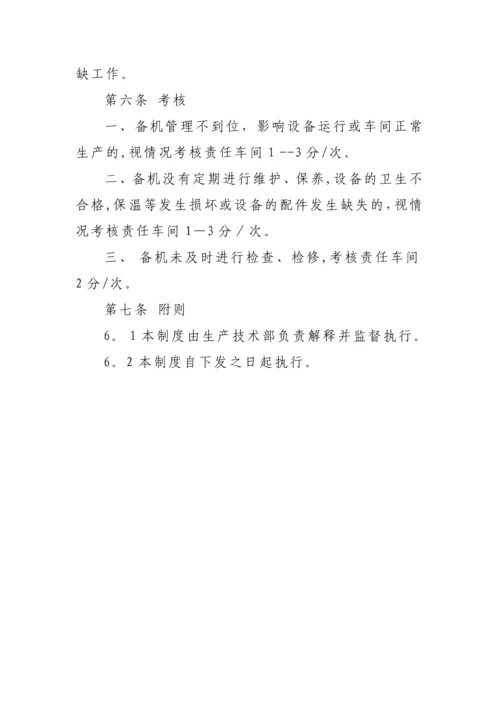 缺工作。

第六条 考核

一、备机管理不到位，影响设备运行或车间正常生产的,视情况考核责任车间 1 --3 分/次。

二、备机没有定期进行维护、保养,设备的卫生不合格,保温等发生损坏或设备的配件发生缺失的,视情况考核责任车间 1—3 分 / 次。

三、 备机未及时进行检查、检修,考核责任车间 2 分/次。

第七条 附则

6。1 本制度由生产技术部负责解释并监督执行。

6。2 本制度自下发之日起执行。